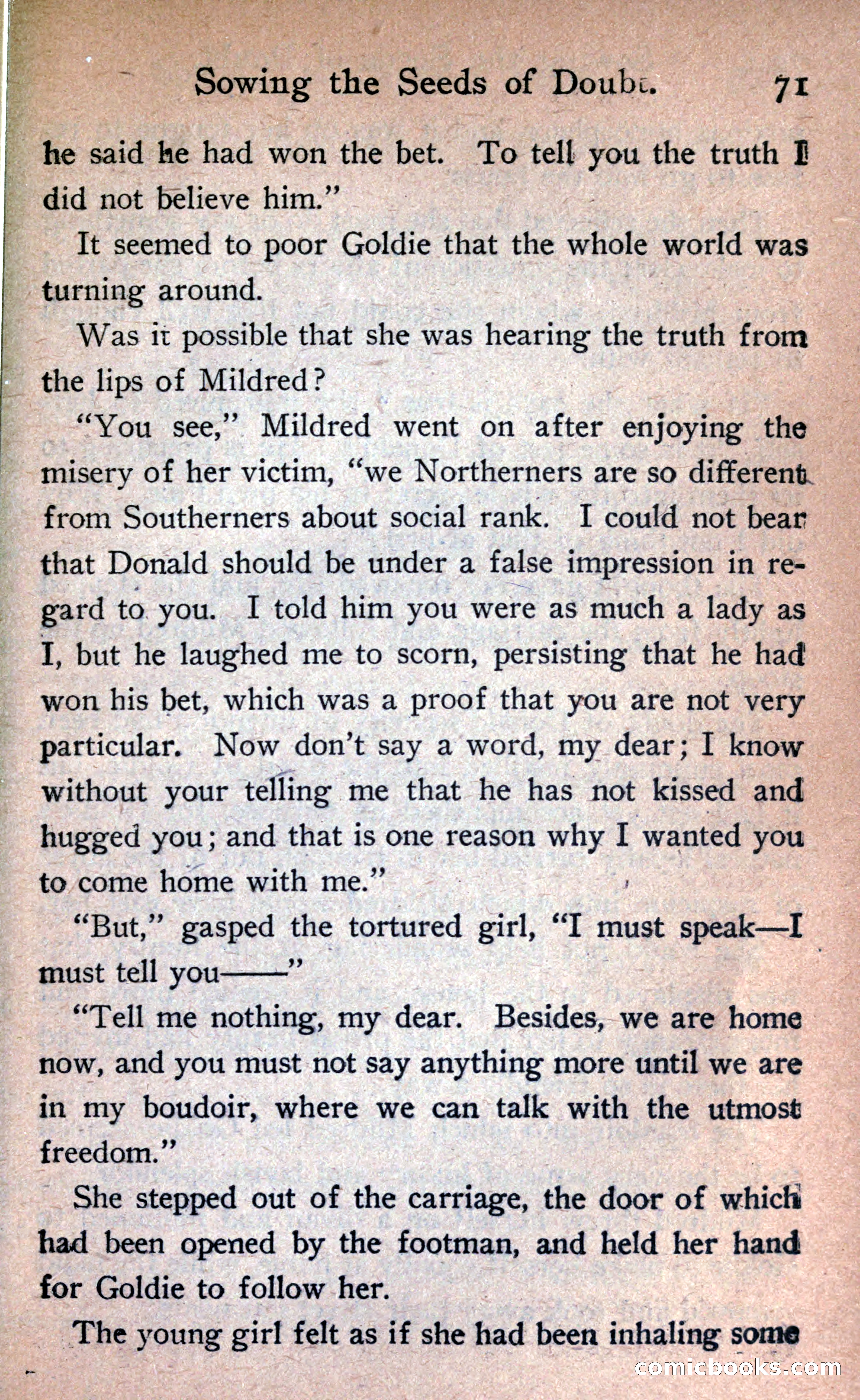 Sowing the Seeds of Doubt. 71

he said he had won the bet. To tell you the truth I did not believe him."

It seemed to poor Goldie that the whole world was turning around.

Was it possible that she was hearing the truth from the lips of Mildred?

"You see," Mildred went on after enjoying the misery of her victim, "we Northerners are so different from Southerners about social rank. I could not bear that Donald should be under a false impression in regard to you. I told him you were as much a lady as I, but he laughed me to scorn, persisting that he had won his bet, which was a proof that you are not very particular. Now don't say a word, my dear; I know without your telling me that he has not kissed and hugged you; and that is one reason why I wanted you to come home with me."

"But," gasped the tortured girl, "I must speak—I must tell you——"

"Tell me nothing, my dear. Besides, we are home now, and you must not say anything more until we are in my boudoir, where we can talk with the utmost freedom."

She stepped out of the carriage, the door of which had been opened by the footman, and held her hand for Goldie to follow her.

The young girl felt as if she had been inhaling some

comicbooks.com